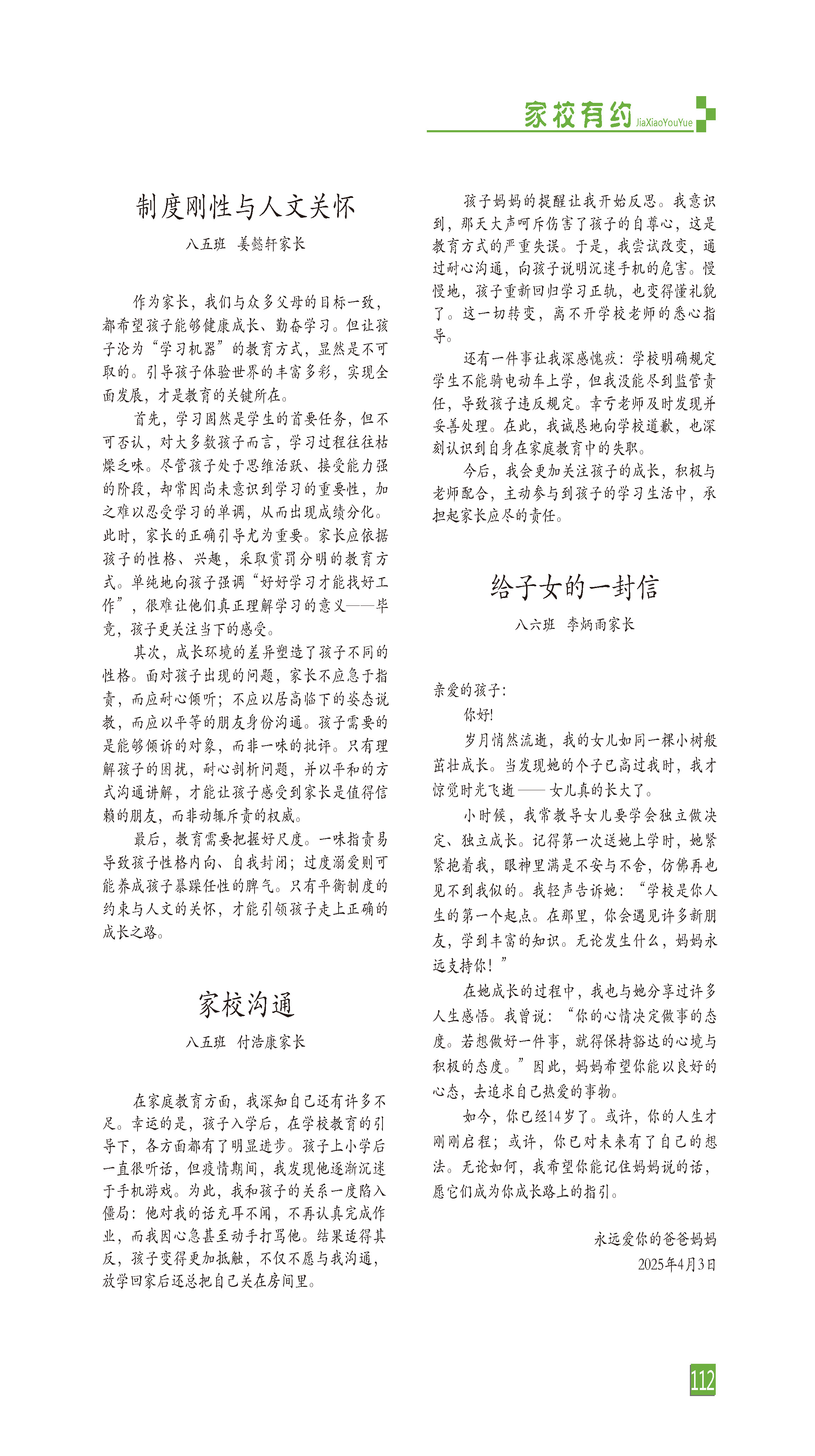 家校有约 JiaXiaoYouYue

制度刚性与人文关怀

八五班　姜懿轩家长

作为家长，我们与众多父母的目标一致，都希望孩子能够健康成长、勤奋学习。但让孩子沦为“学习机器”的教育方式，显然是不可取的。引导孩子体验世界的丰富多彩，实现全面发展，才是教育的关键所在。

首先，学习固然是学生的首要任务，但不可否认，对大多数孩子而言，学习过程往往枯燥乏味。尽管孩子处于思维活跃、接受能力强的阶段，却常因尚未意识到学习的重要性，加之难以忍受学习的单调，从而出现成绩分化。此时，家长的正确引导尤为重要。家长应依据孩子的性格、兴趣，采取赏罚分明的教育方式。单纯地向孩子强调“好好学习才能找好工作”，很难让他们真正理解学习的意义——毕竟，孩子更关注当下的感受。

其次，成长环境的差异塑造了孩子不同的性格。面对孩子出现的问题，家长不应急于指责，而应耐心倾听；不应以居高临下的姿态说教，而应以平等的朋友身份沟通。孩子需要的是能够倾诉的对象，而非一味的批评。只有理解孩子的困扰，耐心剖析问题，并以平和的方式沟通讲解，才能让孩子感受到家长是值得信赖的朋友，而非动辄斥责的权威。

最后，教育需要把握好尺度。一味指责易导致孩子性格内向、自我封闭；过度溺爱则可能养成孩子暴躁任性的脾气。只有平衡制度的约束与人文的关怀，才能引领孩子走上正确的成长之路。

家校沟通

八五班　付浩康家长

在家庭教育方面，我深知自己还有许多不足。幸运的是，孩子入学后，在学校教育的引导下，各方面都有了明显进步。孩子上小学后一直很听话，但疫情期间，我发现他逐渐沉迷于手机游戏。为此，我和孩子的关系一度陷入僵局：他对我的话充耳不闻，不再认真完成作业，而我因心急甚至动手打骂他。结果适得其反，孩子变得更加抵触，不仅不愿与我沟通，放学回家后还总把自己关在房间里。

孩子妈妈的提醒让我开始反思。我意识到，那天大声呵斥伤害了孩子的自尊心，这是教育方式的严重失误。于是，我尝试改变，通过耐心沟通，向孩子说明沉迷手机的危害。慢慢地，孩子重新回归学习正轨，也变得懂礼貌了。这一切转变，离不开学校老师的悉心指导。

还有一件事让我深感愧疚：学校明确规定学生不能骑电动车上学，但我没能尽到监管责任，导致孩子违反规定。幸亏老师及时发现并妥善处理。在此，我诚恳地向学校道歉，也深刻认识到自身在家庭教育中的失职。

今后，我会更加关注孩子的成长，积极与老师配合，主动参与到孩子的学习生活中，承担起家长应尽的责任。

给子女的一封信

八六班　李炳雨家长

亲爱的孩子：

你好!

岁月悄然流逝，我的女儿如同一棵小树般茁壮成长。当发现她的个子已高过我时，我才惊觉时光飞逝——女儿真的长大了。

小时候，我常教导女儿要学会独立做决定、独立成长。记得第一次送她上学时，她紧紧抱着我，眼神里满是不安与不舍，仿佛再也见不到我似的。我轻声告诉她：“学校是你人生的第一个起点。在那里，你会遇见许多新朋友，学到丰富的知识。无论发生什么，妈妈永远支持你！”

在她成长的过程中，我也与她分享过许多人生感悟。我曾说：“你的心情决定做事的态度。若想做好一件事，就得保持豁达的心境与积极的态度。”因此，妈妈希望你能以良好的心态，去追求自己热爱的事物。

如今，你已经14岁了。或许，你的人生才刚刚启程；或许，你已对未来有了自己的想法。无论如何，我希望你能记住妈妈说的话，愿它们成为你成长路上的指引。

永远爱你的爸爸妈妈
2025年4月3日

112